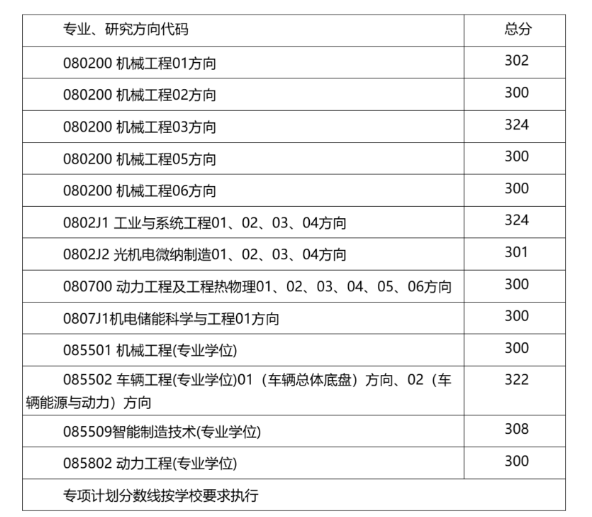 | 专业、研究方向代码 | 总分 |
|---|---|
| 080200 机械工程01方向 | 302 |
| 080200 机械工程02方向 | 300 |
| 080200 机械工程03方向 | 324 |
| 080200 机械工程05方向 | 300 |
| 080200 机械工程06方向 | 300 |
| 0802J1 工业与系统工程01、02、03、04方向 | 324 |
| 0802J2 光机电微纳制造01、02、03、04方向 | 301 |
| 080700 动力工程及工程热物理01、02、03、04、05、06方向 | 300 |
| 0807J1机电储能科学与工程01方向 | 300 |
| 085501 机械工程(专业学位) | 300 |
| 085502 车辆工程(专业学位)01（车辆总体底盘）方向、02（车辆能源与动力）方向 | 322 |
| 085509智能制造技术(专业学位) | 308 |
| 085802 动力工程(专业学位) | 300 |
| 专项计划分数线按学校要求执行 | |